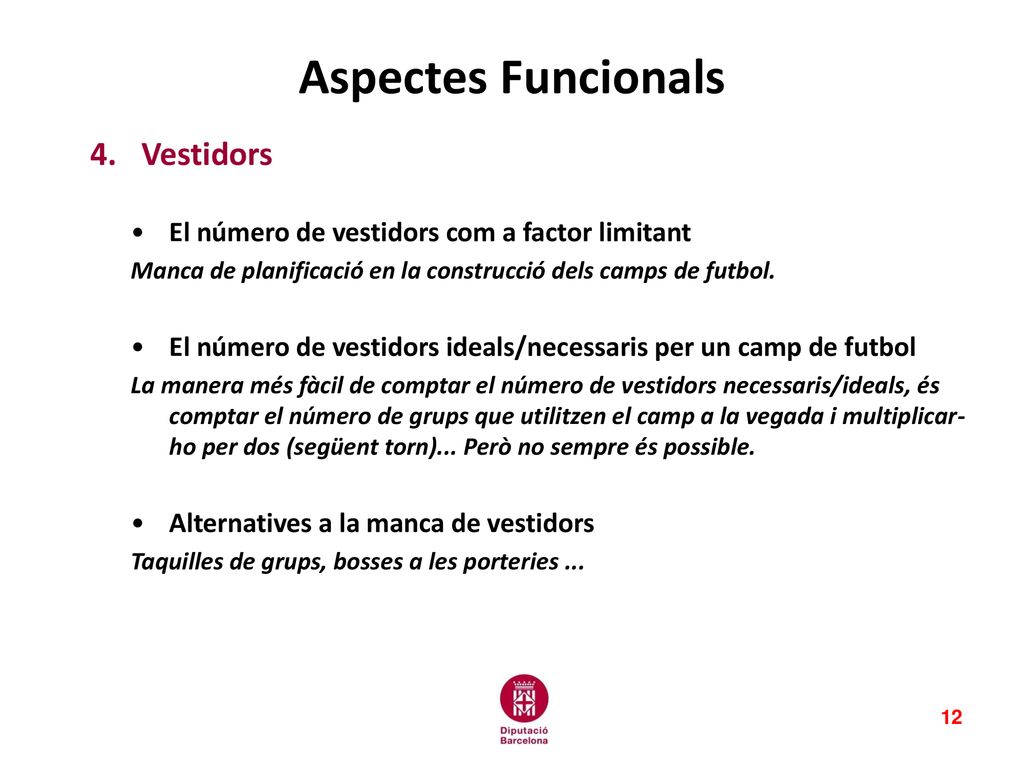 Aspectes Funcionals

4. Vestidors

• El número de vestidors com a factor limitant

Manca de planificació en la construcció dels camps de futbol.

• El número de vestidors ideals/necessaris per un camp de futbol

La manera més fàcil de comptar el número de vestidors necessaris/ideals, és comptar el número de grups que utilitzen el camp a la vegada i multiplicar-ho per dos (següent torn)... Però no sempre és possible.

• Alternatives a la manca de vestidors

Taquilles de grups, bosses a les porteries ...

Diputació Barcelona

12